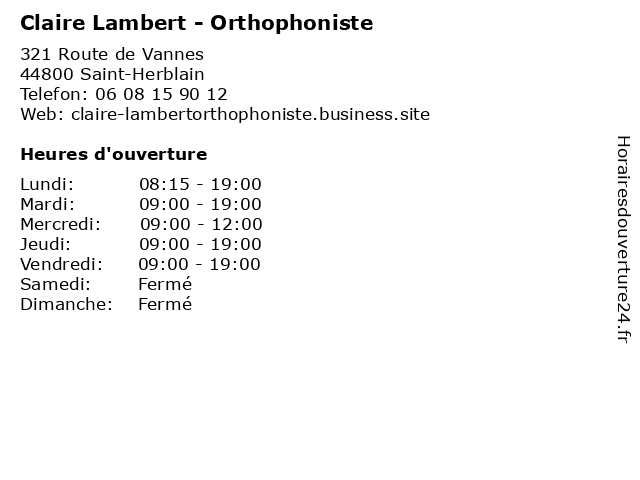 Claire Lambert - Orthophoniste

321 Route de Vannes
44800 Saint-Herblain
Telefon: 06 08 15 90 12
Web: claire-lambertorthophoniste.business.site

Heures d'ouverture

| | |
|---|---|
| Lundi: | 08:15 - 19:00 |
| Mardi: | 09:00 - 19:00 |
| Mercredi: | 09:00 - 12:00 |
| Jeudi: | 09:00 - 19:00 |
| Vendredi: | 09:00 - 19:00 |
| Samedi: | Fermé |
| Dimanche: | Fermé |

Horairesdouverture24.fr